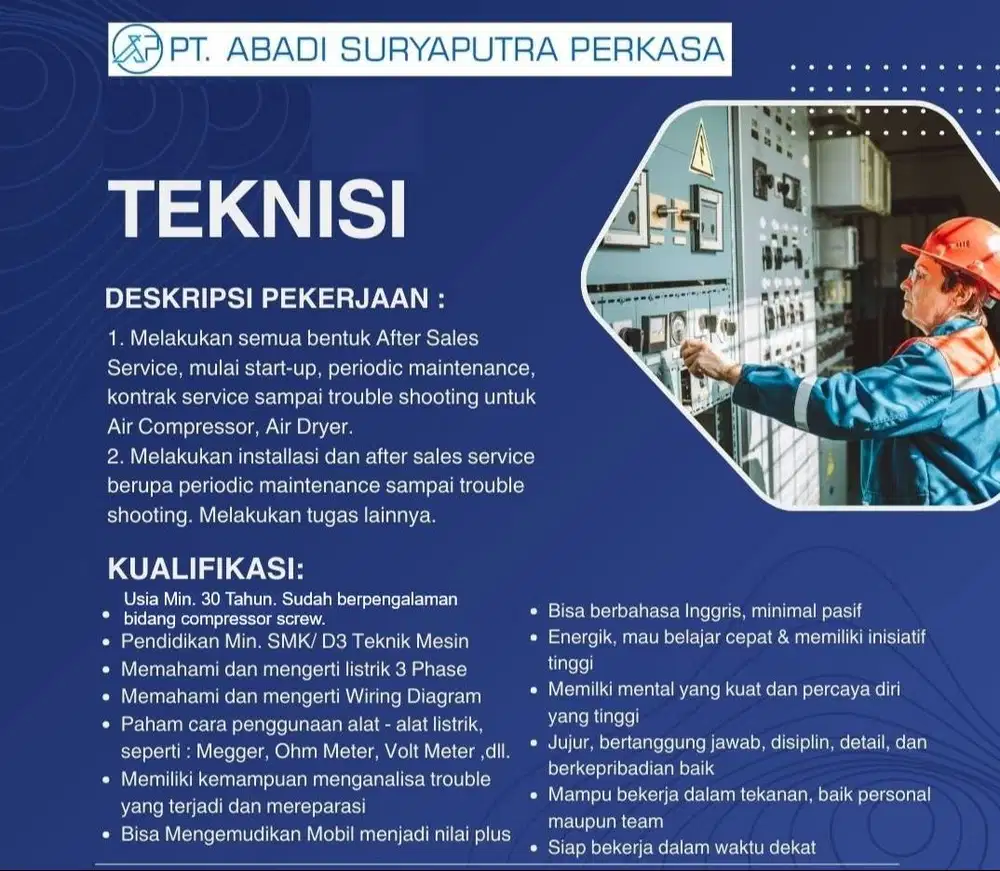 PT. ABADI SURYAPUTRA PERKASA

TEKNISI

DESKRIPSI PEKERJAAN :

1. Melakukan semua bentuk After Sales Service, mulai start-up, periodic maintenance, kontrak service sampai trouble shooting untuk Air Compressor, Air Dryer.
2. Melakukan installasi dan after sales service berupa periodic maintenance sampai trouble shooting. Melakukan tugas lainnya.

KUALIFIKASI:

- Usia Min. 30 Tahun. Sudah berpengalaman bidang compressor screw.
- Pendidikan Min. SMK/ D3 Teknik Mesin
- Memahami dan mengerti listrik 3 Phase
- Memahami dan mengerti Wiring Diagram
- Paham cara penggunaan alat - alat listrik, seperti : Megger, Ohm Meter, Volt Meter ,dll.
- Memiliki kemampuan menganalisa trouble yang terjadi dan mereparasi
- Bisa Mengemudikan Mobil menjadi nilai plus

- Bisa berbahasa Inggris, minimal pasif
- Energik, mau belajar cepat & memiliki inisiatif tinggi
- Memilki mental yang kuat dan percaya diri yang tinggi
- Jujur, bertanggung jawab, disiplin, detail, dan berkepribadian baik
- Mampu bekerja dalam tekanan, baik personal maupun team
- Siap bekerja dalam waktu dekat